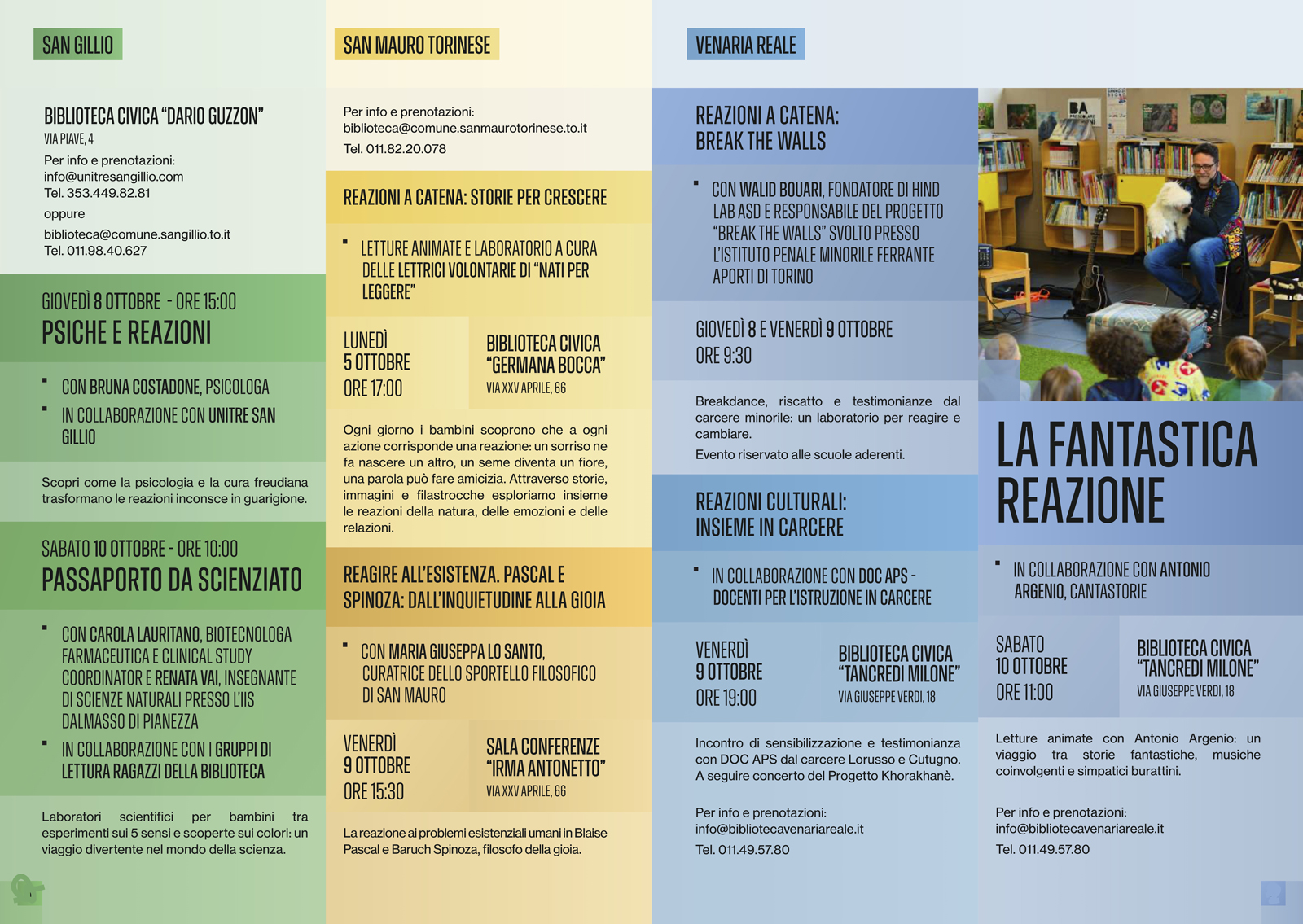 SAN GILLIO

BIBLIOTECA CIVICA "DARIO GUZZON"
VIA PIAVE, 4
Per info e prenotazioni:
info@unitresangillio.com
Tel. 353.449.82.81
oppure
biblioteca@comune.sangillio.to.it
Tel. 011.98.40.627

GIOVEDÌ 8 OTTOBRE - ORE 15:00
PSICHE E REAZIONI

• CON BRUNA COSTADONE, PSICOLOGA
• IN COLLABORAZIONE CON UNITRE SAN GILLIO

Scopri come la psicologia e la cura freudiana trasformano le reazioni inconsce in guarigione.

SABATO 10 OTTOBRE - ORE 10:00
PASSAPORTO DA SCIENZIATO

• CON CAROLA LAURITANO, BIOTECNOLOGA FARMACEUTICA E CLINICAL STUDY COORDINATOR E RENATA VAI, INSEGNANTE DI SCIENZE NATURALI PRESSO L'IIS DALMASSO DI PIANEZZA
• IN COLLABORAZIONE CON I GRUPPI DI LETTURA RAGAZZI DELLA BIBLIOTECA

Laboratori scientifici per bambini tra esperimenti sui 5 sensi e scoperte sui colori: un viaggio divertente nel mondo della scienza.

SAN MAURO TORINESE

Per info e prenotazioni:
biblioteca@comune.sanmaurotorinese.to.it
Tel. 011.82.20.078

REAZIONI A CATENA: STORIE PER CRESCERE

• LETTURE ANIMATE E LABORATORIO A CURA DELLE LETTRICI VOLONTARIE DI "NATI PER LEGGERE"

LUNEDÌ
5 OTTOBRE
ORE 17:00

BIBLIOTECA CIVICA
"GERMANA BOCCA"
VIA XXV APRILE, 66

Ogni giorno i bambini scoprono che a ogni azione corrisponde una reazione: un sorriso ne fa nascere un altro, un seme diventa un fiore, una parola può fare amicizia. Attraverso storie, immagini e filastrocche esploriamo insieme le reazioni della natura, delle emozioni e delle relazioni.

REAGIRE ALL'ESISTENZA. PASCAL E SPINOZA: DALL'INQUIETUDINE ALLA GIOIA

• CON MARIA GIUSEPPA LO SANTO, CURATRICE DELLO SPORTELLO FILOSOFICO DI SAN MAURO

VENERDÌ
9 OTTOBRE
ORE 15:30

SALA CONFERENZE
"IRMA ANTONETTO"
VIA XXV APRILE, 66

La reazione ai problemi esistenziali umani in Blaise Pascal e Baruch Spinoza, filosofo della gioia.

VENARIA REALE

REAZIONI A CATENA:
BREAK THE WALLS

• CON WALID BOUARI, FONDATORE DI HIND LAB ASD E RESPONSABILE DEL PROGETTO "BREAK THE WALLS" SVOLTO PRESSO L'ISTITUTO PENALE MINORILE FERRANTE APORTI DI TORINO

GIOVEDÌ 8 E VENERDÌ 9 OTTOBRE
ORE 9:30

Breakdance, riscatto e testimonianze dal carcere minorile: un laboratorio per reagire e cambiare.
Evento riservato alle scuole aderenti.

REAZIONI CULTURALI:
INSIEME IN CARCERE

• IN COLLABORAZIONE CON DOC APS - DOCENTI PER L'ISTRUZIONE IN CARCERE

VENERDÌ
9 OTTOBRE
ORE 19:00

BIBLIOTECA CIVICA
"TANCREDI MILONE"
VIA GIUSEPPE VERDI, 18

Incontro di sensibilizzazione e testimonianza con DOC APS dal carcere Lorusso e Cutugno. A seguire concerto del Progetto Khorakhanè.

Per info e prenotazioni:
info@bibliotecavenariareale.it
Tel. 011.49.57.80

LA FANTASTICA REAZIONE

• IN COLLABORAZIONE CON ANTONIO ARGENIO, CANTASTORIE

SABATO
10 OTTOBRE
ORE 11:00

BIBLIOTECA CIVICA
"TANCREDI MILONE"
VIA GIUSEPPE VERDI, 18

Letture animate con Antonio Argenio: un viaggio tra storie fantastiche, musiche coinvolgenti e simpatici burattini.

Per info e prenotazioni:
info@bibliotecavenariareale.it
Tel. 011.49.57.80